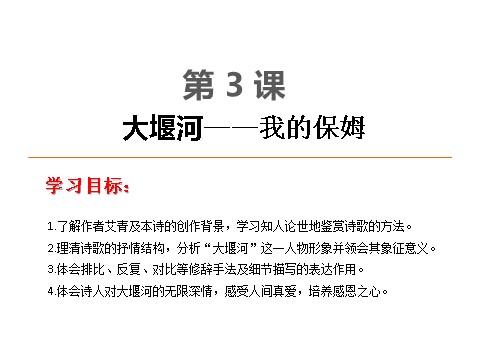 第 3 课

大堰河——我的保姆

学习目标：

1.了解作者艾青及本诗的创作背景，学习知人论世地鉴赏诗歌的方法。

2.理清诗歌的抒情结构，分析“大堰河”这一人物形象并领会其象征意义。

3.体会排比、反复、对比等修辞手法及细节描写的表达作用。

4.体会诗人对大堰河的无限深情，感受人间真爱，培养感恩之心。